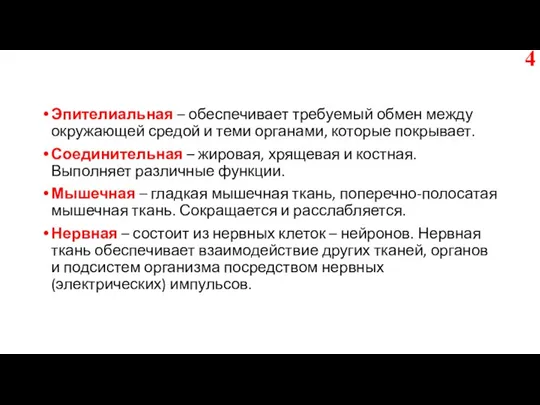 4

• Эпителиальная – обеспечивает требуемый обмен между окружающей средой и теми органами, которые покрывает.

• Соединительная – жировая, хрящевая и костная. Выполняет различные функции.

• Мышечная – гладкая мышечная ткань, поперечно-полосатая мышечная ткань. Сокращается и расслабляется.

• Нервная – состоит из нервных клеток – нейронов. Нервная ткань обеспечивает взаимодействие других тканей, органов и подсистем организма посредством нервных (электрических) импульсов.